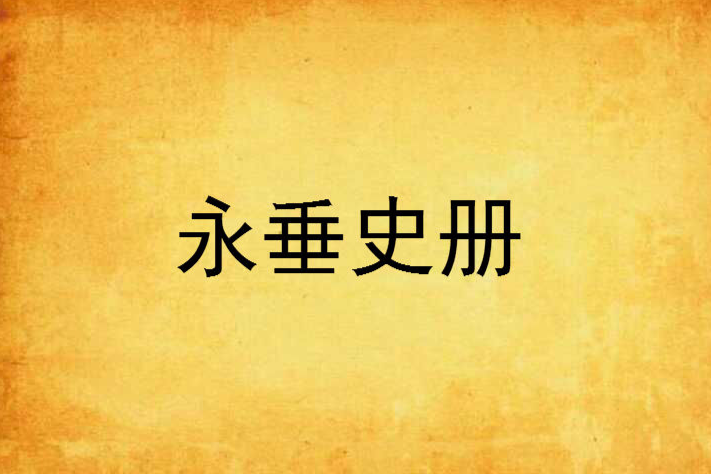 永垂史册